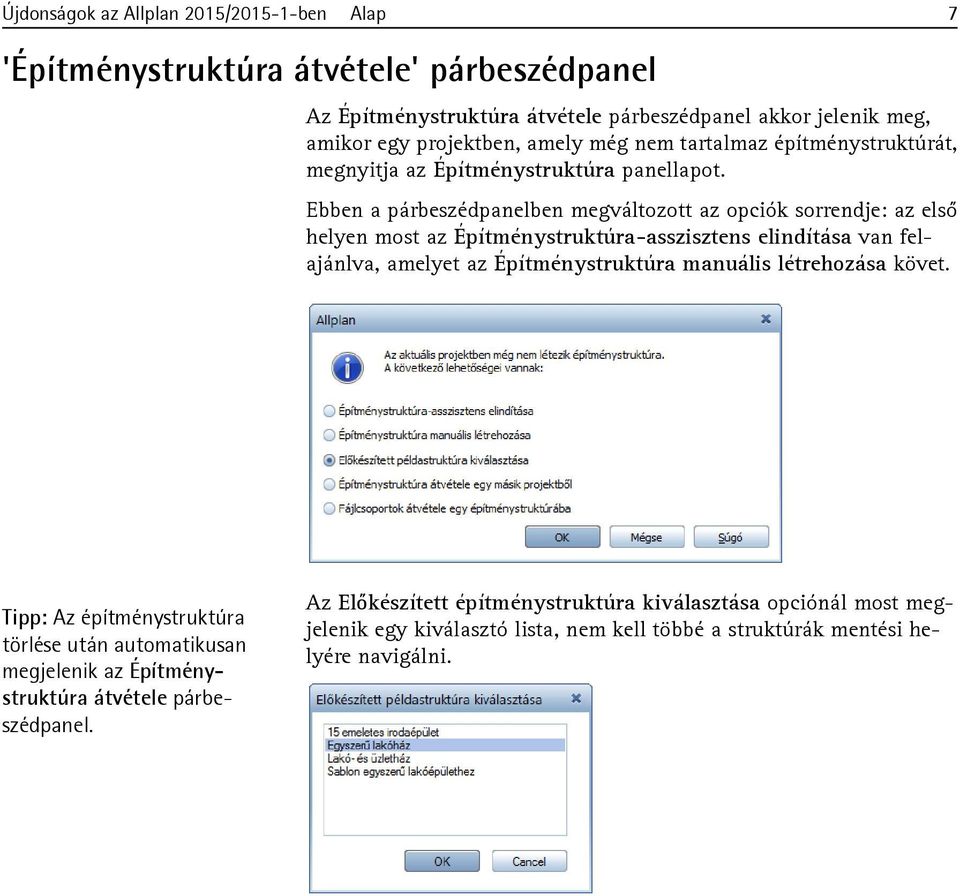 Újdonságok az Allplan 2015/2015-1-ben Alap 7

'Építménystruktúra átvétele' párbeszédpanel

Az Építménystruktúra átvétele párbeszédpanel akkor jelenik meg, amikor egy projektben, amely még nem tartalmaz építménystruktúrát, megnyitja az Építménystruktúra panellapot.

Ebben a párbeszédpanelben megváltozott az opciók sorrendje: az első helyen most az Építménystruktúra-asszisztens elindítása van felajánlva, amelyet az Építménystruktúra manuális létrehozása követ.

Allplan

Az aktuális projektben még nem létezik építménystruktúra.
A következő lehetőségei vannak:

Építménystruktúra-asszisztens elindítása
Építménystruktúra manuális létrehozása
Előkészített példastruktúra kiválasztása
Építménystruktúra átvétele egy másik projektből
Fájlcsoportok átvétele egy építménystruktúrába

OK Mégse Súgó

Tipp: Az építménystruktúra törlése után automatikusan megjelenik az Építménystruktúra átvétele párbeszédpanel.

Az Előkészített építménystruktúra kiválasztása opciónál most megjelenik egy kiválasztó lista, nem kell többé a struktúrák mentési helyére navigálni.

Előkészített példastruktúra kiválasztása

15 emeletes irodaépület
Egyszerű lakóház
Lakó- és üzletház
Sablon egyszerű lakóépülethez

OK Cancel